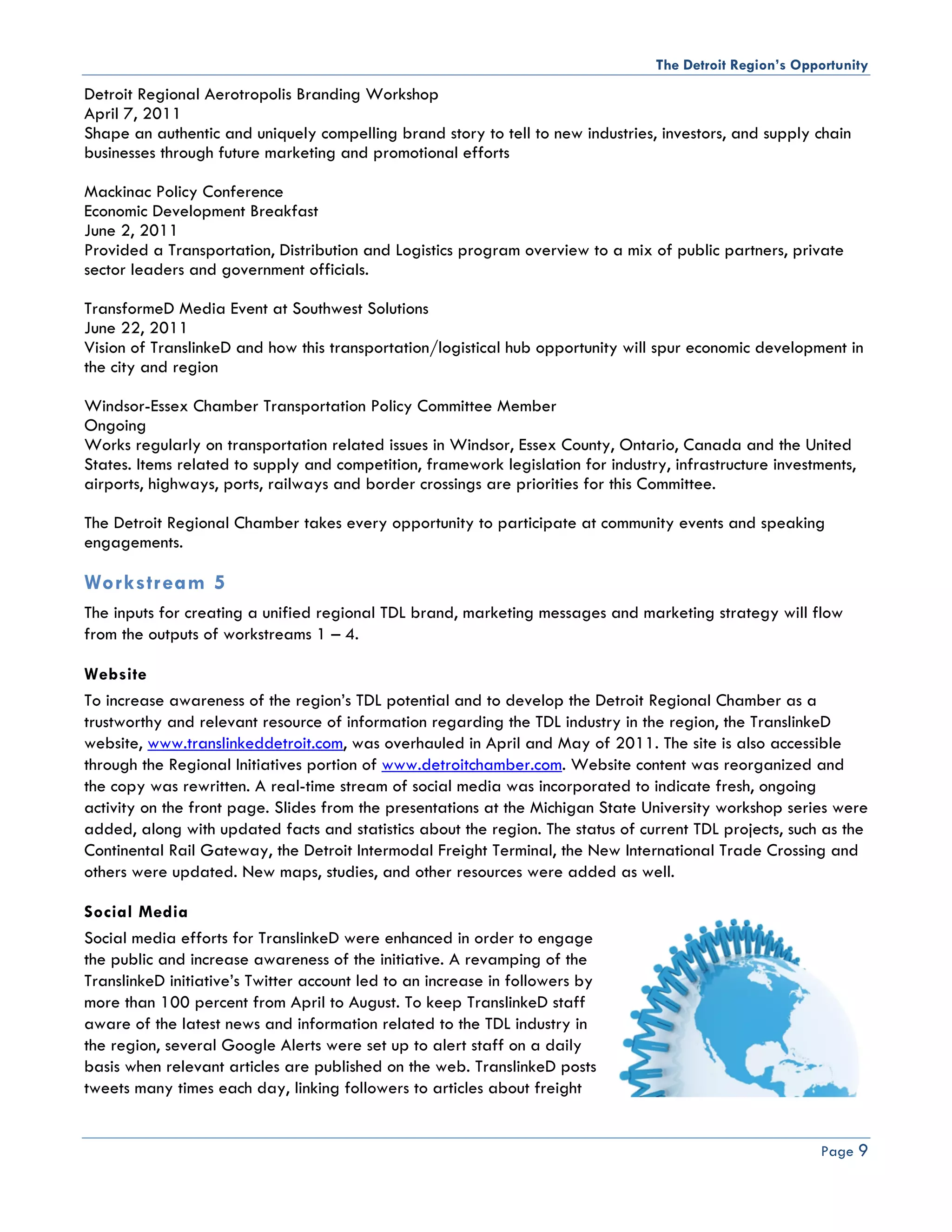 The Detroit Region's Opportunity

Detroit Regional Aerotropolis Branding Workshop
April 7, 2011
Shape an authentic and uniquely compelling brand story to tell to new industries, investors, and supply chain businesses through future marketing and promotional efforts

Mackinac Policy Conference
Economic Development Breakfast
June 2, 2011
Provided a Transportation, Distribution and Logistics program overview to a mix of public partners, private sector leaders and government officials.

TransformeD Media Event at Southwest Solutions
June 22, 2011
Vision of TranslinkeD and how this transportation/logistical hub opportunity will spur economic development in the city and region

Windsor-Essex Chamber Transportation Policy Committee Member
Ongoing
Works regularly on transportation related issues in Windsor, Essex County, Ontario, Canada and the United States. Items related to supply and competition, framework legislation for industry, infrastructure investments, airports, highways, ports, railways and border crossings are priorities for this Committee.

The Detroit Regional Chamber takes every opportunity to participate at community events and speaking engagements.

Workstream 5

The inputs for creating a unified regional TDL brand, marketing messages and marketing strategy will flow from the outputs of workstreams 1 – 4.

Website

To increase awareness of the region's TDL potential and to develop the Detroit Regional Chamber as a trustworthy and relevant resource of information regarding the TDL industry in the region, the TranslinkeD website, www.translinkeddetroit.com, was overhauled in April and May of 2011. The site is also accessible through the Regional Initiatives portion of www.detroitchamber.com. Website content was reorganized and the copy was rewritten. A real-time stream of social media was incorporated to indicate fresh, ongoing activity on the front page. Slides from the presentations at the Michigan State University workshop series were added, along with updated facts and statistics about the region. The status of current TDL projects, such as the Continental Rail Gateway, the Detroit Intermodal Freight Terminal, the New International Trade Crossing and others were updated. New maps, studies, and other resources were added as well.

Social Media

Social media efforts for TranslinkeD were enhanced in order to engage the public and increase awareness of the initiative. A revamping of the TranslinkeD initiative's Twitter account led to an increase in followers by more than 100 percent from April to August. To keep TranslinkeD staff aware of the latest news and information related to the TDL industry in the region, several Google Alerts were set up to alert staff on a daily basis when relevant articles are published on the web. TranslinkeD posts tweets many times each day, linking followers to articles about freight

Page 9